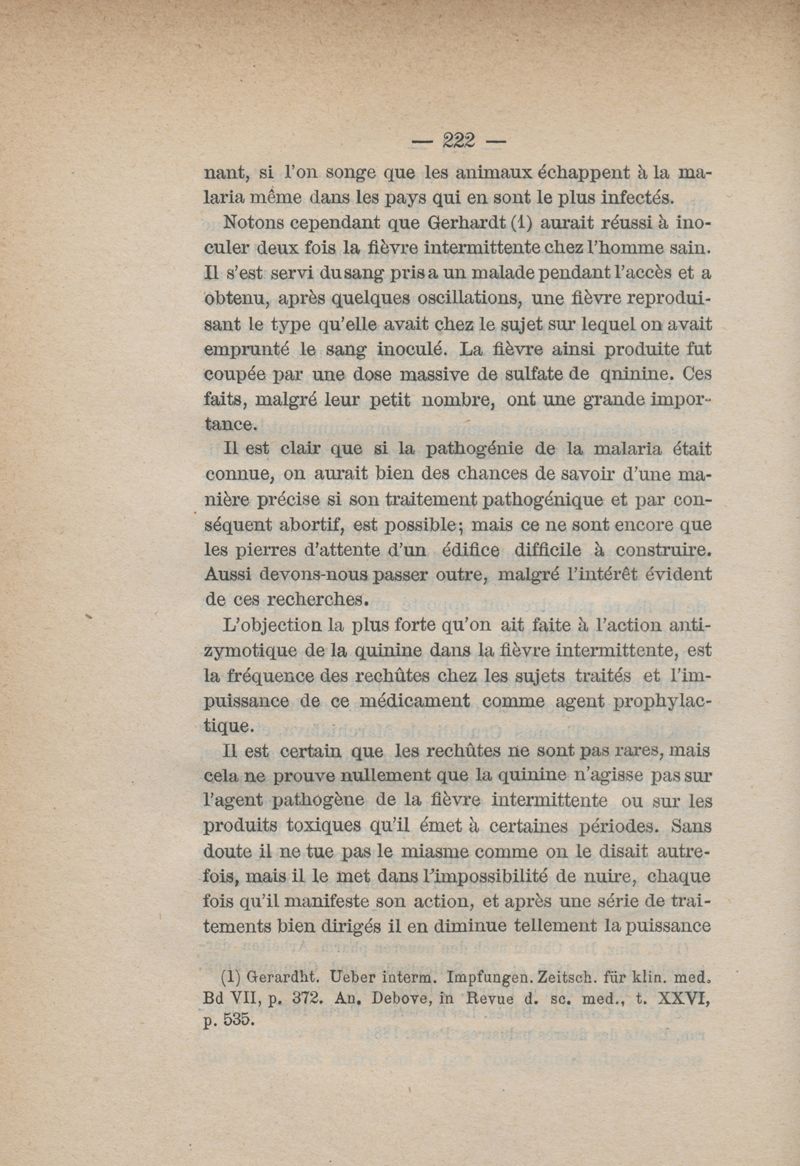 — 222 —

nant, si l'on songe que les animaux échappent à la malaria même dans les pays qui en sont le plus infectés.

Notons cependant que Gerhardt (1) aurait réussi à inoculer deux fois la fièvre intermittente chez l'homme sain. Il s'est servi du sang pris a un malade pendant l'accès et a obtenu, après quelques oscillations, une fièvre reproduisant le type qu'elle avait chez le sujet sur lequel on avait emprunté le sang inoculé. La fièvre ainsi produite fut coupée par une dose massive de sulfate de qninine. Ces faits, malgré leur petit nombre, ont une grande importance.

Il est clair que si la pathogénie de la malaria était connue, on aurait bien des chances de savoir d'une manière précise si son traitement pathogénique et par conséquent abortif, est possible; mais ce ne sont encore que les pierres d'attente d'un édifice difficile à construire. Aussi devons-nous passer outre, malgré l'intérêt évident de ces recherches.

L'objection la plus forte qu'on ait faite à l'action antizymotique de la quinine dans la fièvre intermittente, est la fréquence des rechûtes chez les sujets traités et l'impuissance de ce médicament comme agent prophylactique.

Il est certain que les rechûtes ne sont pas rares, mais cela ne prouve nullement que la quinine n'agisse pas sur l'agent pathogène de la fièvre intermittente ou sur les produits toxiques qu'il émet à certaines périodes. Sans doute il ne tue pas le miasme comme on le disait autrefois, mais il le met dans l'impossibilité de nuire, chaque fois qu'il manifeste son action, et après une série de traitements bien dirigés il en diminue tellement la puissance

(1) Gerardht. Ueber interm. Impfungen. Zeitsch. für klin. med. Bd VII, p. 372. An. Debove, in Revue d. sc. med., t. XXVI, p. 535.